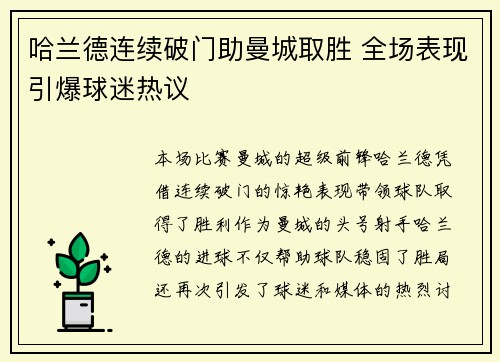 哈兰德连续破门助曼城取胜 全场表现引爆球迷热议

本场比赛曼城的超级前锋哈兰德凭借连续破门的惊艳表现带领球队取得了胜利作为曼城的头号射手哈兰德的进球不仅帮助球队稳固了胜局还再次引发了球迷和媒体的热烈讨